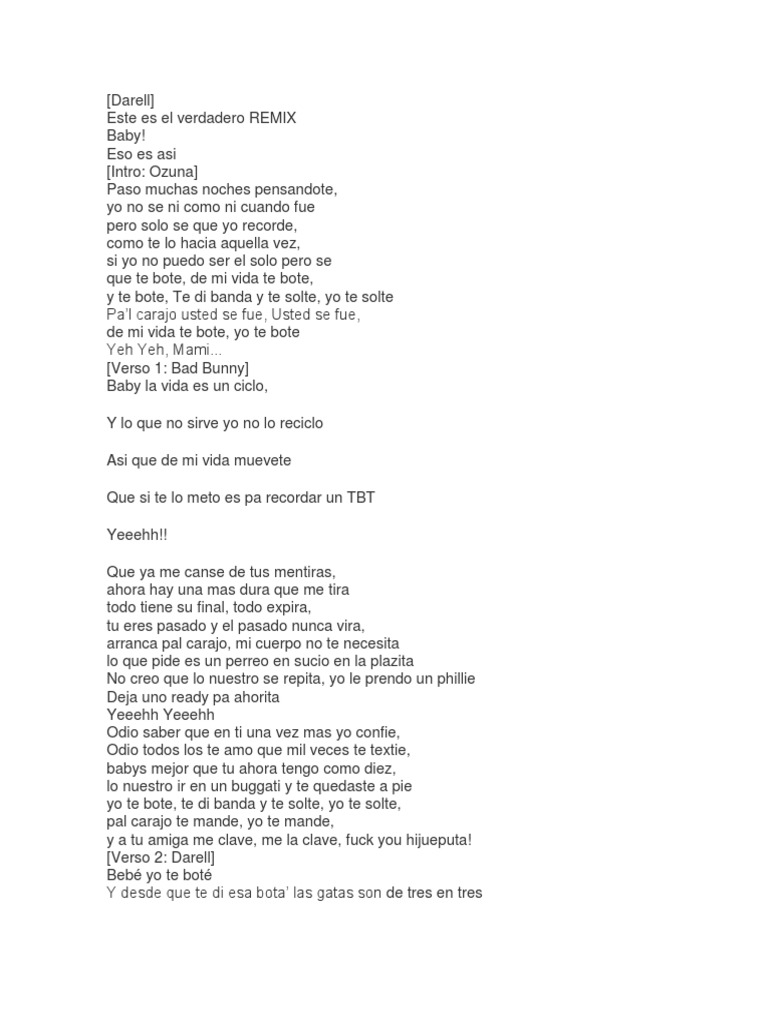 [Darell]
Este es el verdadero REMIX
Baby!
Eso es asi
[Intro: Ozuna]
Paso muchas noches pensandote,
yo no se ni como ni cuando fue
pero solo se que yo recorde,
como te lo hacia aquella vez,
si yo no puedo ser el solo pero se
que te bote, de mi vida te bote,
y te bote, Te di banda y te solte, yo te solte
Pa'l carajo usted se fue, Usted se fue,
de mi vida te bote, yo te bote
Yeh Yeh, Mami...
[Verso 1: Bad Bunny]
Baby la vida es un ciclo,

Y lo que no sirve yo no lo reciclo

Asi que de mi vida muevete

Que si te lo meto es pa recordar un TBT

Yeeehh!!

Que ya me canse de tus mentiras,
ahora hay una mas dura que me tira
todo tiene su final, todo expira,
tu eres pasado y el pasado nunca vira,
arranca pal carajo, mi cuerpo no te necesita
lo que pide es un perreo en sucio en la plazita
No creo que lo nuestro se repita, yo le prendo un phillie
Deja uno ready pa ahorita
Yeeehh Yeeehh
Odio saber que en ti una vez mas yo confie,
Odio todos los te amo que mil veces te textie,
babys mejor que tu ahora tengo como diez,
lo nuestro ir en un buggati y te quedaste a pie
yo te bote, te di banda y te solte, yo te solte,
pal carajo te mande, yo te mande,
y a tu amiga me clave, me la clave, fuck you hijueputa!
[Verso 2: Darell]
Bebé yo te boté
Y desde que te di esa bota' las gatas son de tres en tres